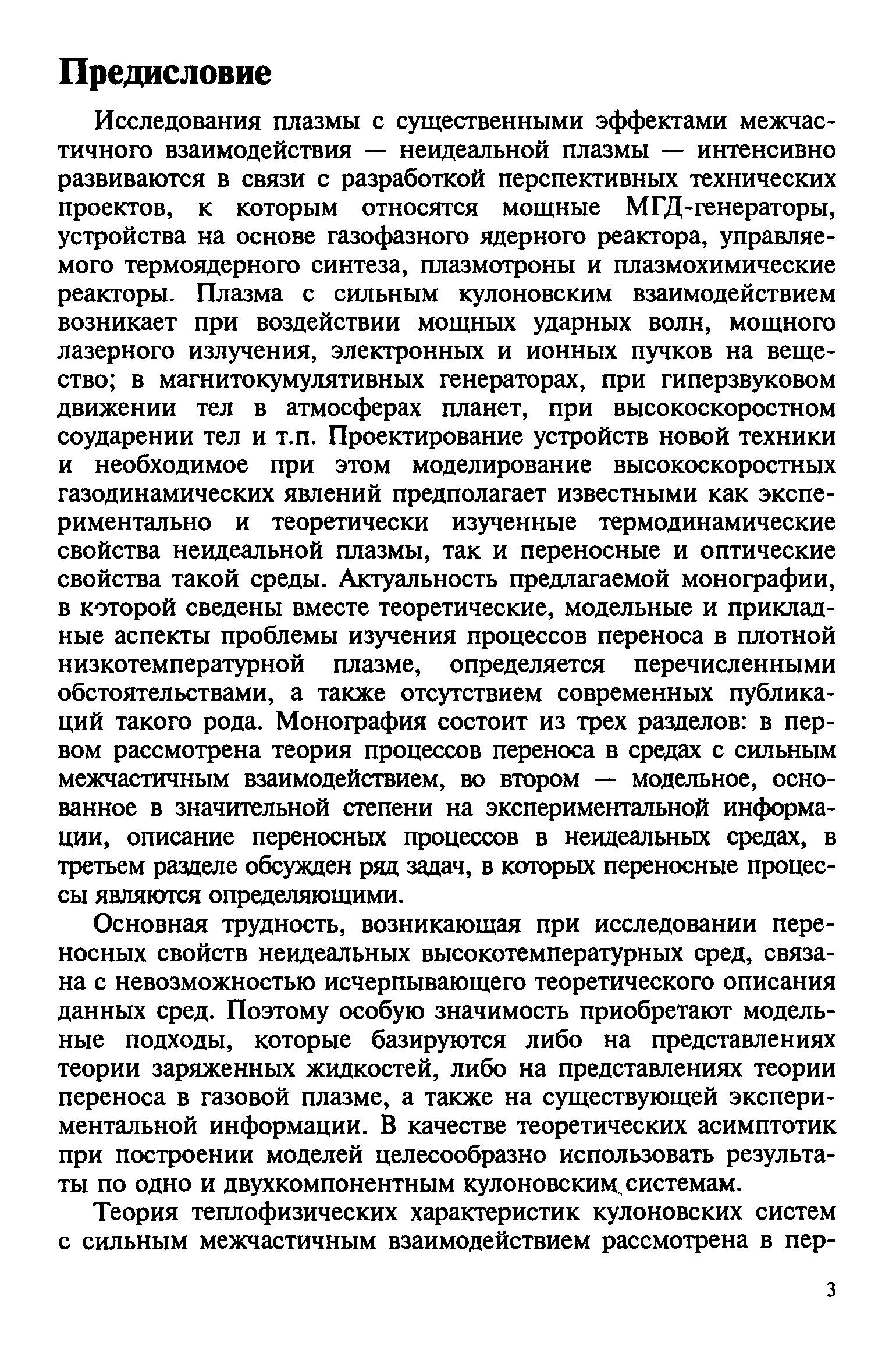 Предисловие

Исследования плазмы с существенными эффектами межчастичного взаимодействия — неидеальной плазмы — интенсивно развиваются в связи с разработкой перспективных технических проектов, к которым относятся мощные МГД-генераторы, устройства на основе газофазного ядерного реактора, управляемого термоядерного синтеза, плазмотроны и плазмохимические реакторы. Плазма с сильным кулоновским взаимодействием возникает при воздействии мощных ударных волн, мощного лазерного излучения, электронных и ионных пучков на вещество; в магнитокумулятивных генераторах, при гиперзвуковом движении тел в атмосферах планет, при высокоскоростном соударении тел и т.п. Проектирование устройств новой техники и необходимое при этом моделирование высокоскоростных газодинамических явлений предполагает известными как экспериментально и теоретически изученные термодинамические свойства неидеальной плазмы, так и переносные и оптические свойства такой среды. Актуальность предлагаемой монографии, в которой сведены вместе теоретические, модельные и прикладные аспекты проблемы изучения процессов переноса в плотной низкотемпературной плазме, определяется перечисленными обстоятельствами, а также отсутствием современных публикаций такого рода. Монография состоит из трех разделов: в первом рассмотрена теория процессов переноса в средах с сильным межчастичным взаимодействием, во втором — модельное, основанное в значительной степени на экспериментальной информации, описание переносных процессов в неидеальных средах, в третьем разделе обсужден ряд задач, в которых переносные процессы являются определяющими.

Основная трудность, возникающая при исследовании переносных свойств неидеальных высокотемпературных сред, связана с невозможностью исчерпывающего теоретического описания данных сред. Поэтому особую значимость приобретают модельные подходы, которые базируются либо на представлениях теории заряженных жидкостей, либо на представлениях теории переноса в газовой плазме, а также на существующей экспериментальной информации. В качестве теоретических асимптотик при построении моделей целесообразно использовать результаты по одно и двухкомпонентным кулоновским системам.

Теория теплофизических характеристик кулоновских систем с сильным межчастичным взаимодействием рассмотрена в пер-

3